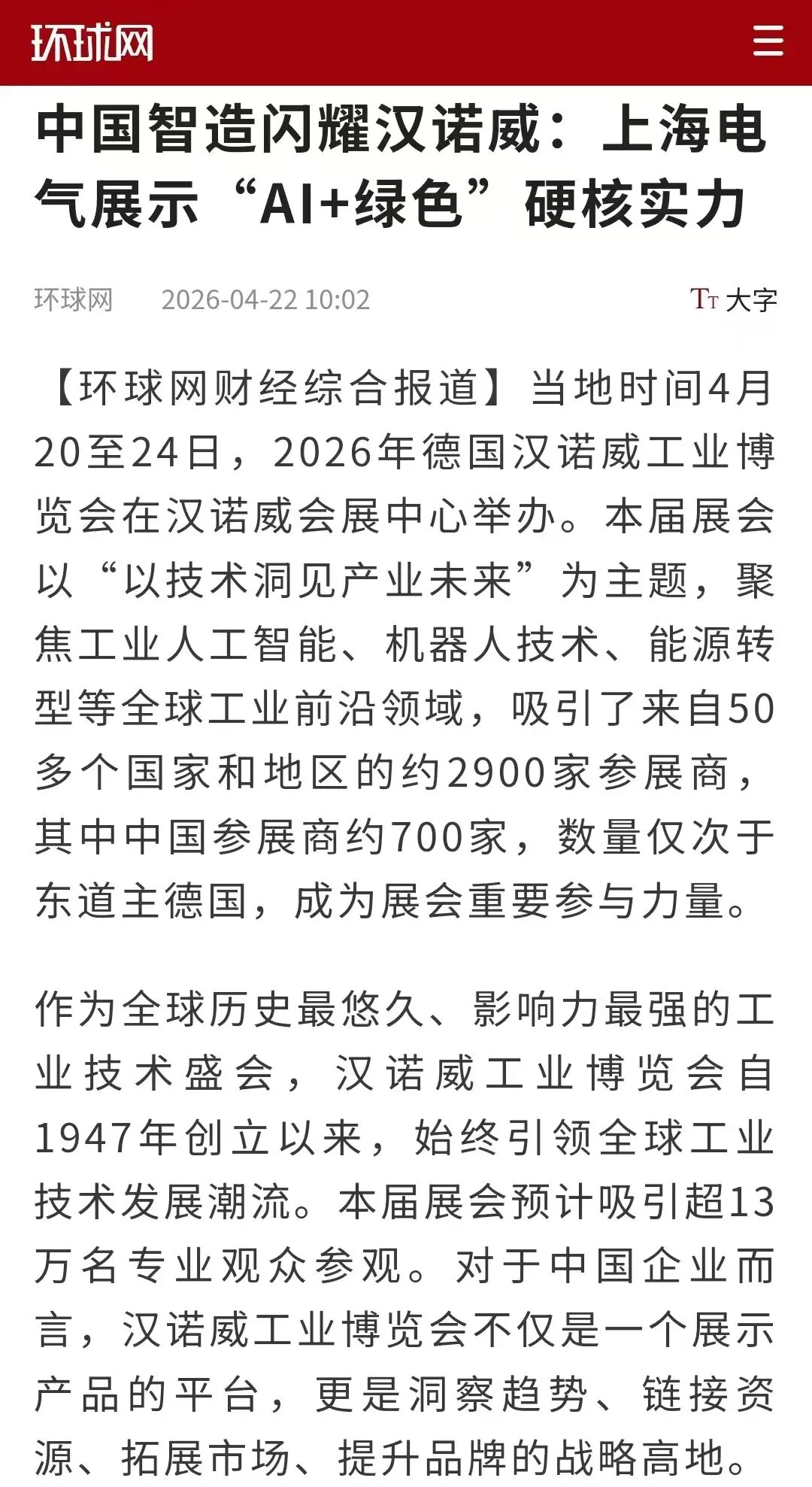 环球网

中国智造闪耀汉诺威：上海电气展示“AI+绿色”硬核实力

环球网 2026-04-22 10:02 TT 大字

【环球网财经综合报道】当地时间4月20至24日，2026年德国汉诺威工业博览会在汉诺威会展中心举办。本届展会以“以技术洞见产业未来”为主题，聚焦工业人工智能、机器人技术、能源转型等全球工业前沿领域，吸引了来自50多个国家和地区的约2900家参展商，其中中国参展商约700家，数量仅次于东道主德国，成为展会重要参与力量。

作为全球历史最悠久、影响力最强的工业技术盛会，汉诺威工业博览会自1947年创立以来，始终引领全球工业技术发展潮流。本届展会预计吸引超13万名专业观众参观。对于中国企业而言，汉诺威工业博览会不仅是一个展示产品的平台，更是洞察趋势、链接资源、拓展市场、提升品牌的战略高地。